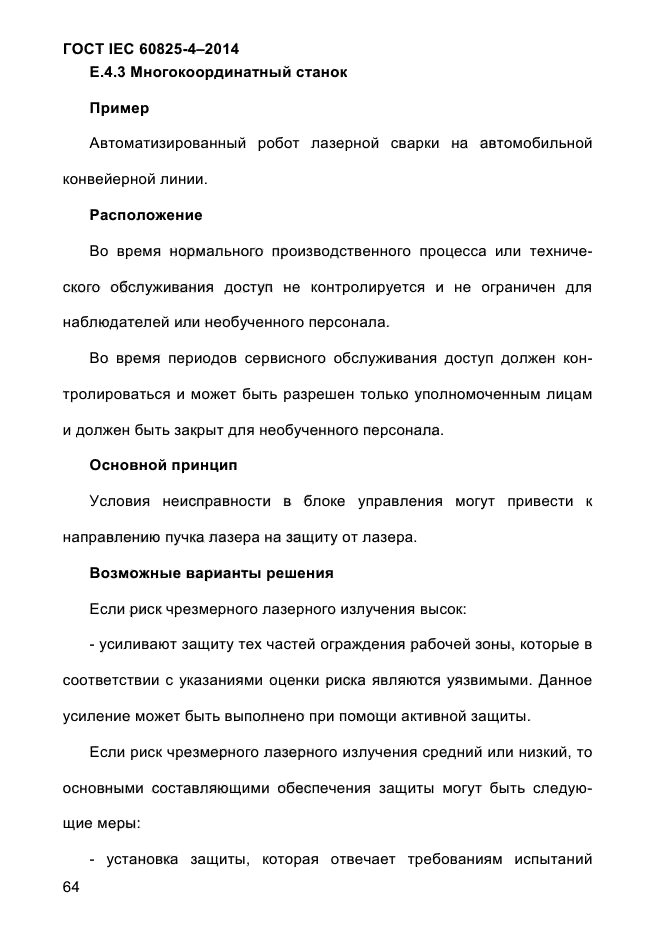 ГОСТ IEC 60825-4–2014

Е.4.3 Многокоординатный станок

Пример

Автоматизированный робот лазерной сварки на автомобильной конвейерной линии.

Расположение

Во время нормального производственного процесса или технического обслуживания доступ не контролируется и не ограничен для наблюдателей или необученного персонала.

Во время периодов сервисного обслуживания доступ должен контролироваться и может быть разрешен только уполномоченным лицам и должен быть закрыт для необученного персонала.

Основной принцип

Условия неисправности в блоке управления могут привести к направлению пучка лазера на защиту от лазера.

Возможные варианты решения

Если риск чрезмерного лазерного излучения высок:

- усиливают защиту тех частей ограждения рабочей зоны, которые в соответствии с указаниями оценки риска являются уязвимыми. Данное усиление может быть выполнено при помощи активной защиты.

Если риск чрезмерного лазерного излучения средний или низкий, то основными составляющими обеспечения защиты могут быть следующие меры:

- установка защиты, которая отвечает требованиям испытаний

64